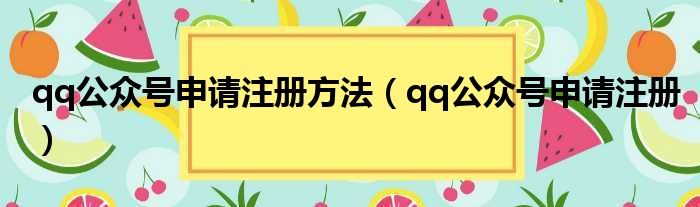 qq公众号申请注册方法（qq公众号申请注册）